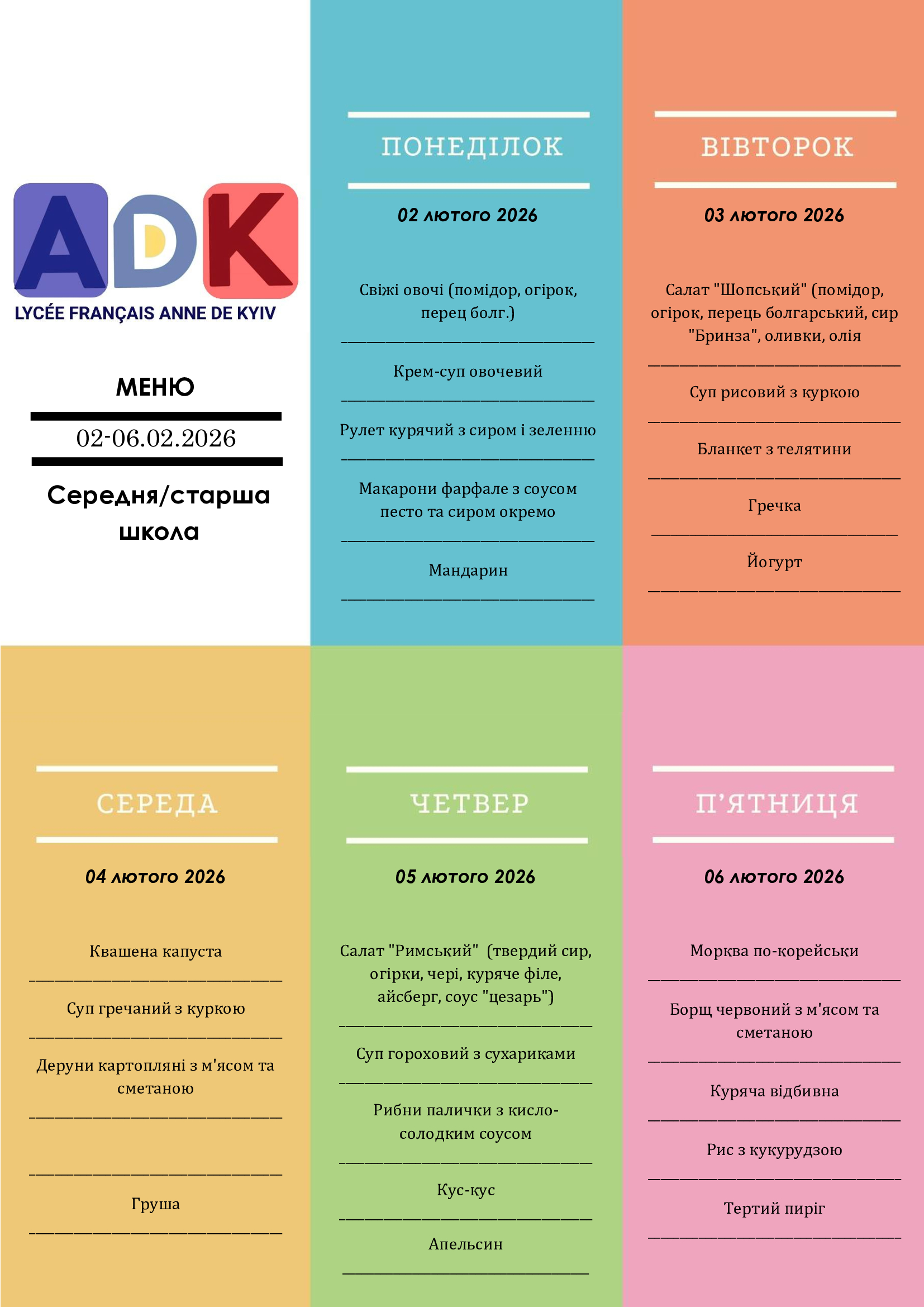 ADK
LYCÉE FRANÇAIS ANNE DE KYIV

МЕНЮ

02-06.02.2026

Середня/старша школа

ПОНЕДІЛОК

02 лютого 2026

Свіжі овочі (помідор, огірок, перец болг.)

Крем-суп овочевий

Рулет курячий з сиром і зеленню

Макарони фарфале з соусом песто та сиром окремо

Мандарин

ВІВТОРОК

03 лютого 2026

Салат "Шопський" (помідор, огірок, перець болгарський, сир "Бринза", оливки, олія

Суп рисовий з куркою

Бланкет з телятини

Гречка

Йогурт

СЕРЕДА

04 лютого 2026

Квашена капуста

Суп гречаний з куркою

Деруни картопляні з м'ясом та сметаною

Груша

ЧЕТВЕР

05 лютого 2026

Салат "Римський" (твердий сир, огірки, чері, куряче філе, айсберг, соус "цезарь")

Суп гороховий з сухариками

Рибни палички з кисло-солодким соусом

Кус-кус

Апельсин

П'ЯТНИЦЯ

06 лютого 2026

Морква по-корейськи

Борщ червоний з м'ясом та сметаною

Куряча відбивна

Рис з кукурудзою

Тертий пиріг